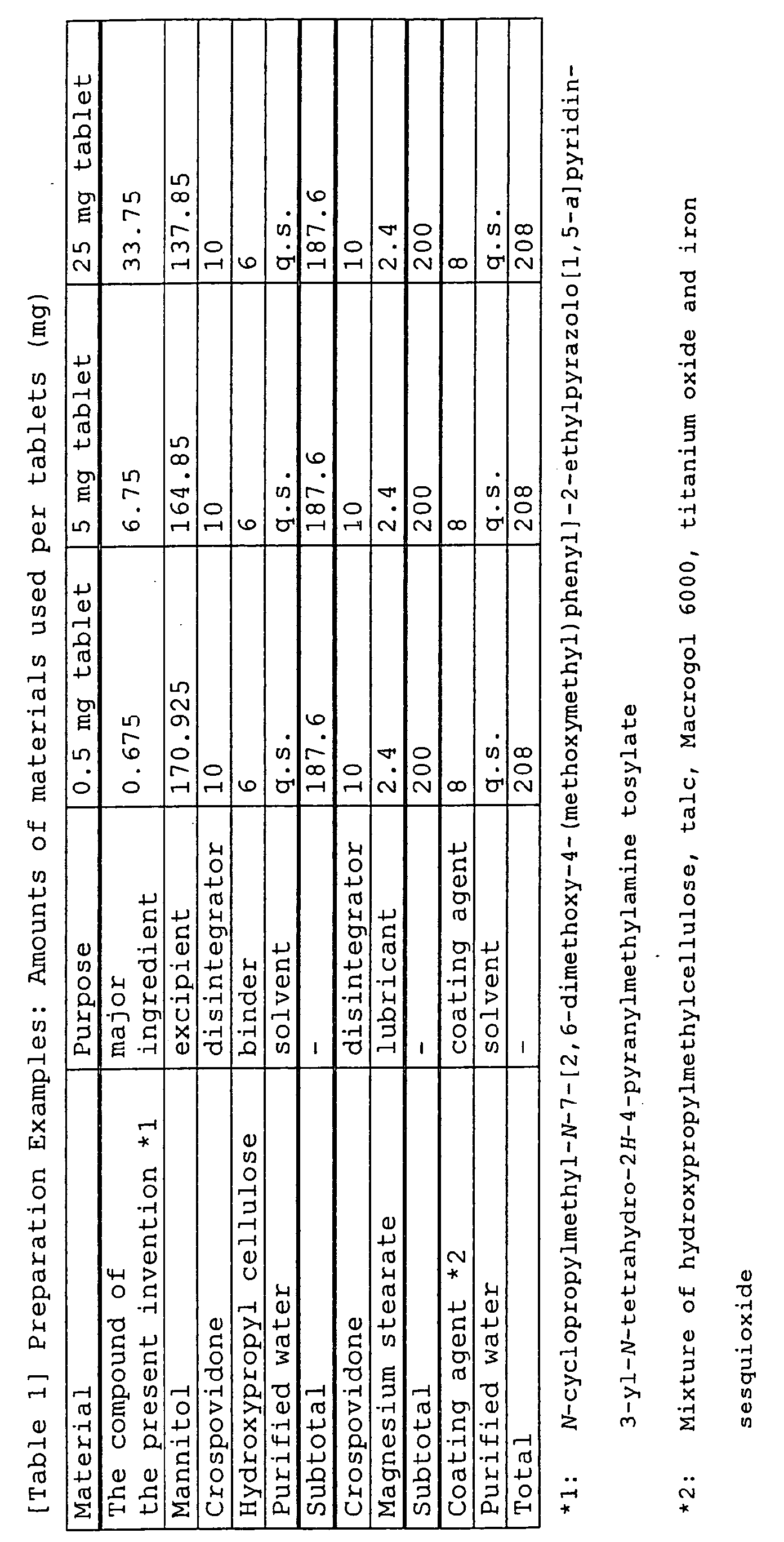 [Table 1] Preparation Examples: Amounts of materials used per tablets (mg)

| Material | Purpose | 0.5 mg tablet | 5 mg tablet | 25 mg tablet |
|---|---|---|---|---|
| The compound of the present invention *1 | major ingredient | 0.675 | 6.75 | 33.75 |
| Mannitol | excipient | 170.925 | 164.85 | 137.85 |
| Crospovidone | disintegrator | 10 | 10 | 10 |
| Hydroxypropyl cellulose | binder | 6 | 6 | 6 |
| Purified water | solvent | q.s. | q.s. | q.s. |
| Subtotal | - | 187.6 | 187.6 | 187.6 |
| Crospovidone | disintegrator | 10 | 10 | 10 |
| Magnesium stearate | lubricant | 2.4 | 2.4 | 2.4 |
| Subtotal | - | 200 | 200 | 200 |
| Coating agent *2 | coating agent | 8 | 8 | 8 |
| Purified water | solvent | q.s. | q.s. | q.s. |
| Total | - | 208 | 208 | 208 |

*1: N-cyclopropylmethyl-N-7-[2,6-dimethoxy-4-(methoxymethyl)phenyl]-2-ethylpyrazolo[1,5-a]pyridin-3-yl-N-tetrahydro-2H-4-pyranylmethylamine tosylate

*2: Mixture of hydroxypropylmethylcellulose, talc, Macrogol 6000, titanium oxide and iron sesquioxide